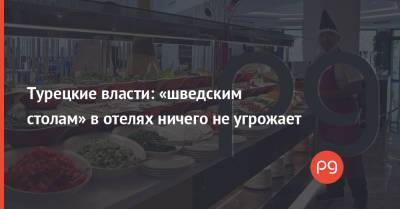 Турецкие власти: «шведским столам» в отелях ничего не угрожает

pg